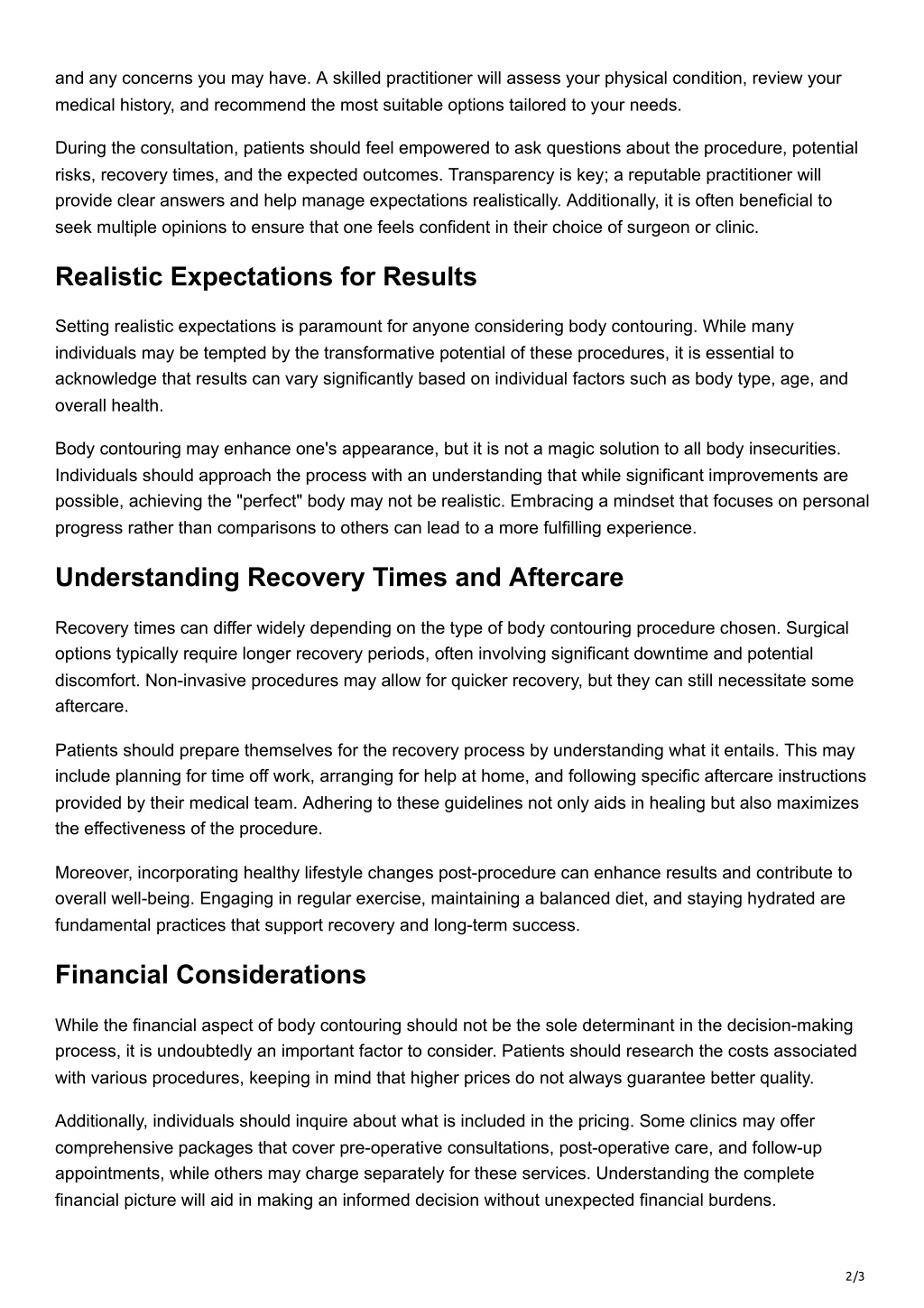 and any concerns you may have. A skilled practitioner will assess your physical condition, review your medical history, and recommend the most suitable options tailored to your needs.

During the consultation, patients should feel empowered to ask questions about the procedure, potential risks, recovery times, and the expected outcomes. Transparency is key; a reputable practitioner will provide clear answers and help manage expectations realistically. Additionally, it is often beneficial to seek multiple opinions to ensure that one feels confident in their choice of surgeon or clinic.

Realistic Expectations for Results

Setting realistic expectations is paramount for anyone considering body contouring. While many individuals may be tempted by the transformative potential of these procedures, it is essential to acknowledge that results can vary significantly based on individual factors such as body type, age, and overall health.

Body contouring may enhance one's appearance, but it is not a magic solution to all body insecurities. Individuals should approach the process with an understanding that while significant improvements are possible, achieving the "perfect" body may not be realistic. Embracing a mindset that focuses on personal progress rather than comparisons to others can lead to a more fulfilling experience.

Understanding Recovery Times and Aftercare

Recovery times can differ widely depending on the type of body contouring procedure chosen. Surgical options typically require longer recovery periods, often involving significant downtime and potential discomfort. Non-invasive procedures may allow for quicker recovery, but they can still necessitate some aftercare.

Patients should prepare themselves for the recovery process by understanding what it entails. This may include planning for time off work, arranging for help at home, and following specific aftercare instructions provided by their medical team. Adhering to these guidelines not only aids in healing but also maximizes the effectiveness of the procedure.

Moreover, incorporating healthy lifestyle changes post-procedure can enhance results and contribute to overall well-being. Engaging in regular exercise, maintaining a balanced diet, and staying hydrated are fundamental practices that support recovery and long-term success.

Financial Considerations

While the financial aspect of body contouring should not be the sole determinant in the decision-making process, it is undoubtedly an important factor to consider. Patients should research the costs associated with various procedures, keeping in mind that higher prices do not always guarantee better quality.

Additionally, individuals should inquire about what is included in the pricing. Some clinics may offer comprehensive packages that cover pre-operative consultations, post-operative care, and follow-up appointments, while others may charge separately for these services. Understanding the complete financial picture will aid in making an informed decision without unexpected financial burdens.

2/3